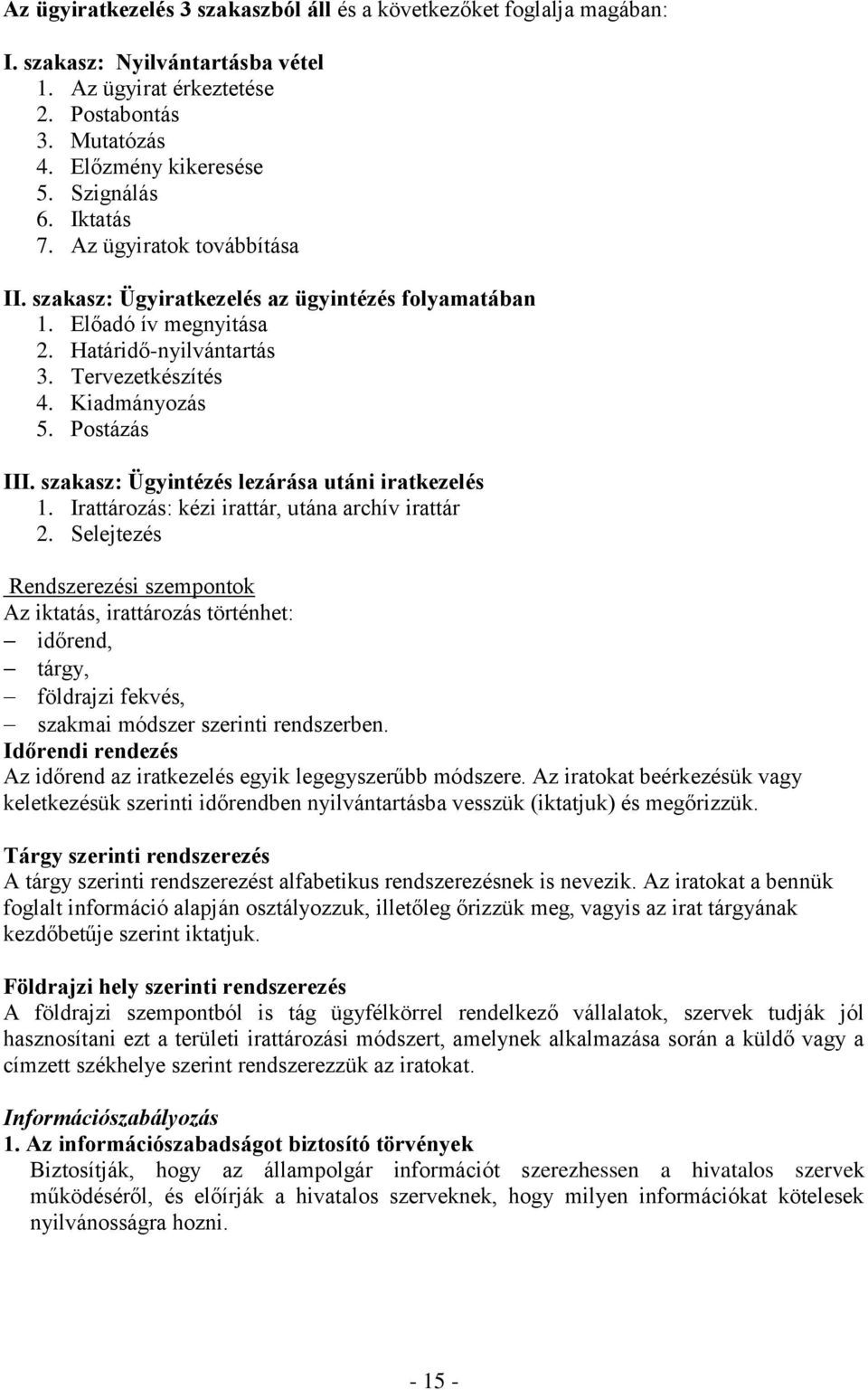 Az ügyiratkezelés 3 szakaszból áll és a következőket foglalja magában:

I. szakasz: Nyilvántartásba vétel
1. Az ügyirat érkeztetése
2. Postabontás
3. Mutatózás
4. Előzmény kikeresése
5. Szignálás
6. Iktatás
7. Az ügyiratok továbbítása

II. szakasz: Ügyiratkezelés az ügyintézés folyamatában
1. Előadó ív megnyitása
2. Határidő-nyilvántartás
3. Tervezetkészítés
4. Kiadmányozás
5. Postázás

III. szakasz: Ügyintézés lezárása utáni iratkezelés
1. Irattározás: kézi irattár, utána archív irattár
2. Selejtezés

Rendszerezési szempontok
Az iktatás, irattározás történhet:
– időrend,
– tárgy,
– földrajzi fekvés,
– szakmai módszer szerinti rendszerben.
Időrendi rendezés
Az időrend az iratkezelés egyik legegyszerűbb módszere. Az iratokat beérkezésük vagy keletkezésük szerinti időrendben nyilvántartásba vesszük (iktatjuk) és megőrizzük.

Tárgy szerinti rendszerezés
A tárgy szerinti rendszerezést alfabetikus rendszerezésnek is nevezik. Az iratokat a bennük foglalt információ alapján osztályozzuk, illetőleg őrizzük meg, vagyis az irat tárgyának kezdőbetűje szerint iktatjuk.

Földrajzi hely szerinti rendszerezés
A földrajzi szempontból is tág ügyfélkörrel rendelkező vállalatok, szervek tudják jól hasznosítani ezt a területi irattározási módszert, amelynek alkalmazása során a küldő vagy a címzett székhelye szerint rendszerezzük az iratokat.

Információszabályozás
1. Az információszabadságot biztosító törvények
Biztosítják, hogy az állampolgár információt szerezhessen a hivatalos szervek működéséről, és előírják a hivatalos szerveknek, hogy milyen információkat kötelesek nyilvánosságra hozni.

- 15 -